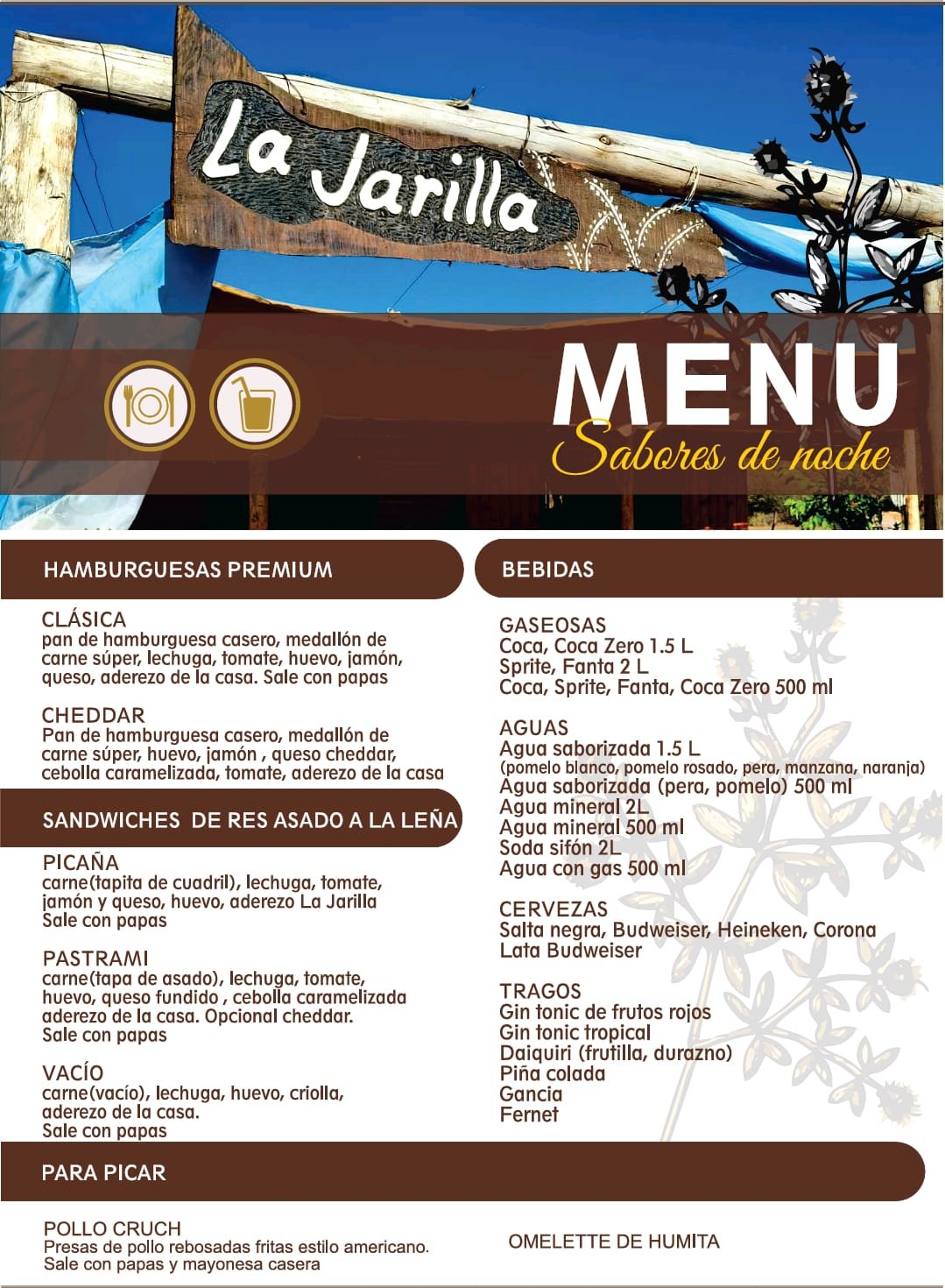 La Jarilla

MENU
Sabores de noche

HAMBURGUESAS PREMIUM

CLÁSICA
pan de hamburguesa casero, medallón de carne súper, lechuga, tomate, huevo, jamón, queso, aderezo de la casa. Sale con papas

CHEDDAR
Pan de hamburguesa casero, medallón de carne súper, huevo, jamón , queso cheddar, cebolla caramelizada, tomate, aderezo de la casa

SANDWICHES DE RES ASADO A LA LEÑA

PICAÑA
carne(tapita de cuadril), lechuga, tomate, jamón y queso, huevo, aderezo La Jarilla
Sale con papas

PASTRAMI
carne(tapa de asado), lechuga, tomate, huevo, queso fundido , cebolla caramelizada aderezo de la casa. Opcional cheddar.
Sale con papas

VACÍO
carne(vacío), lechuga, huevo, criolla, aderezo de la casa.
Sale con papas

BEBIDAS

GASEOSAS
Coca, Coca Zero 1.5 L
Sprite, Fanta 2 L
Coca, Sprite, Fanta, Coca Zero 500 ml

AGUAS
Agua saborizada 1.5 L
(pomelo blanco, pomelo rosado, pera, manzana, naranja)
Agua saborizada (pera, pomelo) 500 ml
Agua mineral 2L
Agua mineral 500 ml
Soda sifón 2L
Agua con gas 500 ml

CERVEZAS
Salta negra, Budweiser, Heineken, Corona
Lata Budweiser

TRAGOS
Gin tonic de frutos rojos
Gin tonic tropical
Daiquiri (frutilla, durazno)
Piña colada
Gancia
Fernet

PARA PICAR

POLLO CRUCH
Presas de pollo rebosadas fritas estilo americano.
Sale con papas y mayonesa casera

OMELETTE DE HUMITA